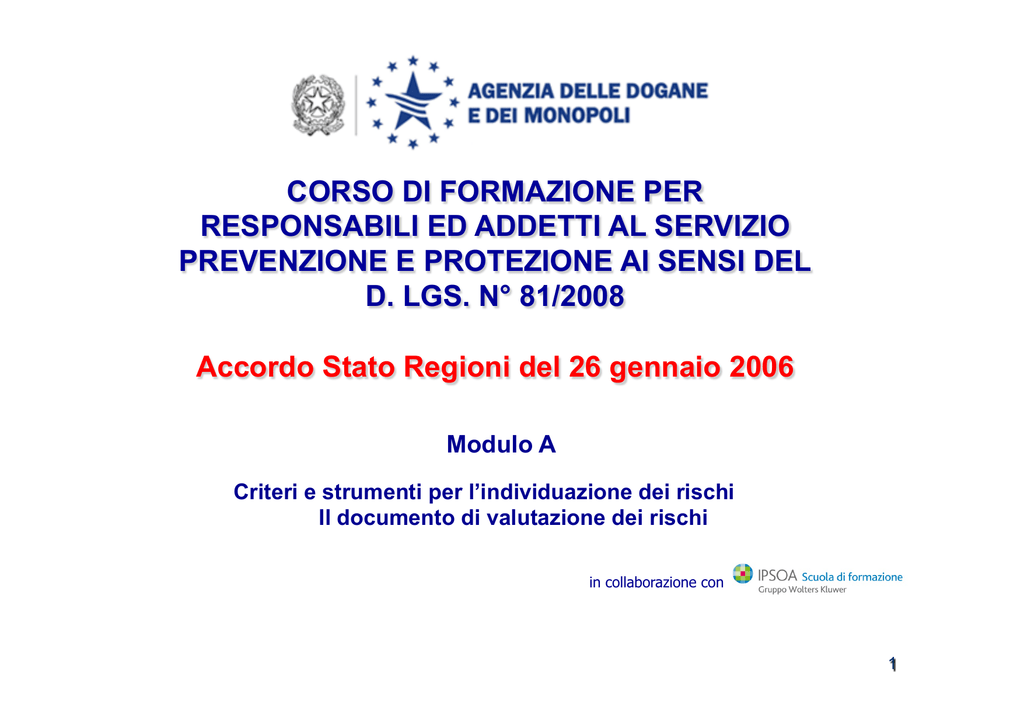 AGENZIA DELLE DOGANE
E DEI MONOPOLI

CORSO DI FORMAZIONE PER RESPONSABILI ED ADDETTI AL SERVIZIO PREVENZIONE E PROTEZIONE AI SENSI DEL D. LGS. N° 81/2008

Accordo Stato Regioni del 26 gennaio 2006

Modulo A

Criteri e strumenti per l'individuazione dei rischi
Il documento di valutazione dei rischi

in collaborazione con IPSOA Scuola di formazione
Gruppo Wolters Kluwer

1